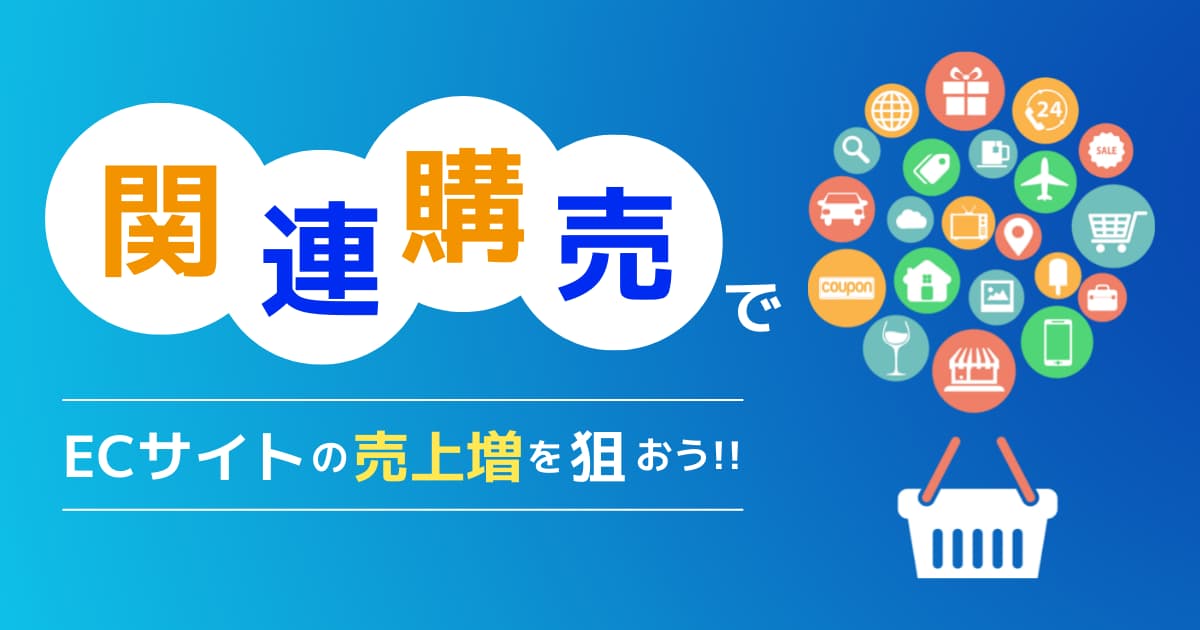 関連購売で

ECサイトの売上増を狙おう!!

24
SALE
coupon